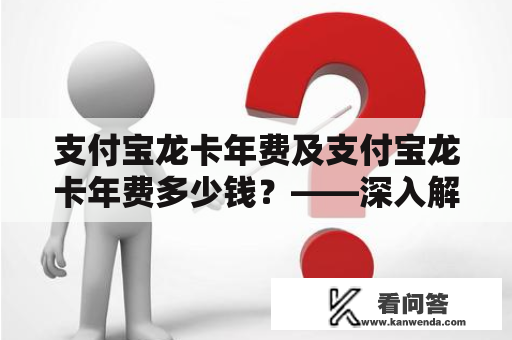 支付宝龙卡年费及支付宝龙卡年费多少钱？——深入解

看问答
www.kanwenda.com